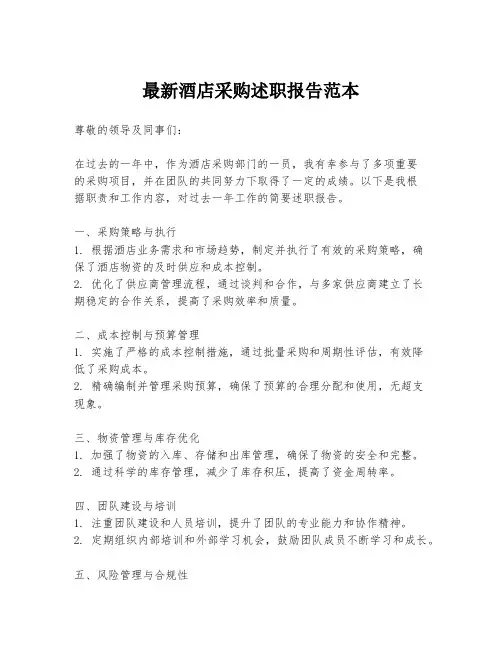 最新酒店采购述职报告范本

尊敬的领导及同事们：

在过去的一年中，作为酒店采购部门的一员，我有幸参与了多项重要的采购项目，并在团队的共同努力下取得了一定的成绩。以下是我根据职责和工作内容，对过去一年工作的简要述职报告。

一、采购策略与执行
1. 根据酒店业务需求和市场趋势，制定并执行了有效的采购策略，确保了酒店物资的及时供应和成本控制。
2. 优化了供应商管理流程，通过谈判和合作，与多家供应商建立了长期稳定的合作关系，提高了采购效率和质量。

二、成本控制与预算管理
1. 实施了严格的成本控制措施，通过批量采购和周期性评估，有效降低了采购成本。
2. 精确编制并管理采购预算，确保了预算的合理分配和使用，无超支现象。

三、物资管理与库存优化
1. 加强了物资的入库、存储和出库管理，确保了物资的安全和完整。
2. 通过科学的库存管理，减少了库存积压，提高了资金周转率。

四、团队建设与培训
1. 注重团队建设和人员培训，提升了团队的专业能力和协作精神。
2. 定期组织内部培训和外部学习机会，鼓励团队成员不断学习和成长。

五、风险管理与合规性